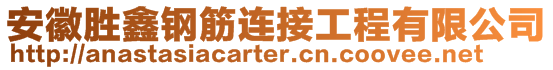 安徽胜鑫钢筋连接工程有限公司
http://anastasiacarter.cn.coovee.net